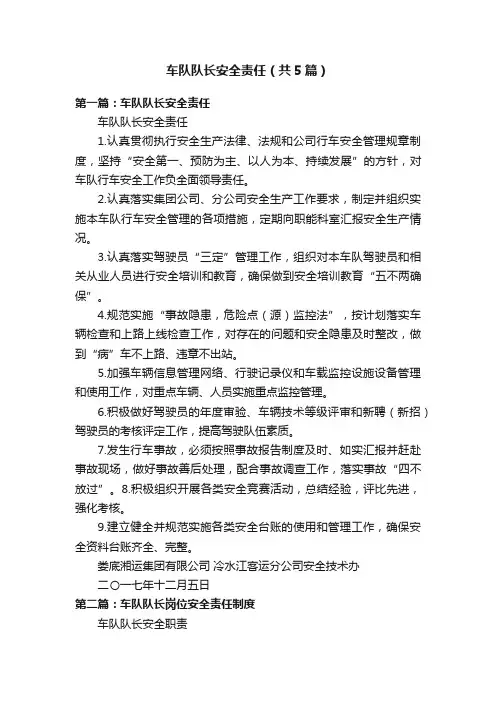 车队队长安全责任（共5篇）

第一篇：车队队长安全责任

车队队长安全责任

1.认真贯彻执行安全生产法律、法规和公司行车安全管理规章制度，坚持“安全第一、预防为主、以人为本、持续发展”的方针，对车队行车安全工作负全面领导责任。

2.认真落实集团公司、分公司安全生产工作要求，制定并组织实施本车队行车安全管理的各项措施，定期向职能科室汇报安全生产情况。

3.认真落实驾驶员“三定”管理工作，组织对本车队驾驶员和相关从业人员进行安全培训和教育，确保做到安全培训教育“五不两确保”。

4.规范实施“事故隐患，危险点（源）监控法”，按计划落实车辆检查和上路上线检查工作，对存在的问题和安全隐患及时整改，做到“病”车不上路、违章不出站。

5.加强车辆信息管理网络、行驶记录仪和车载监控设施设备管理和使用工作，对重点车辆、人员实施重点监控管理。

6.积极做好驾驶员的年度审验、车辆技术等级评审和新聘（新招）驾驶员的考核评定工作，提高驾驶队伍素质。

7.发生行车事故，必须按照事故报告制度及时、如实汇报并赶赴事故现场，做好事故善后处理，配合事故调查工作，落实事故“四不放过”。8.积极组织开展各类安全竞赛活动，总结经验，评比先进，强化考核。

9.建立健全并规范实施各类安全台账的使用和管理工作，确保安全资料台账齐全、完整。

娄底湘运集团有限公司 冷水江客运分公司安全技术办

二〇一七年十二月五日

第二篇：车队队长岗位安全责任制度

车队队长安全职责